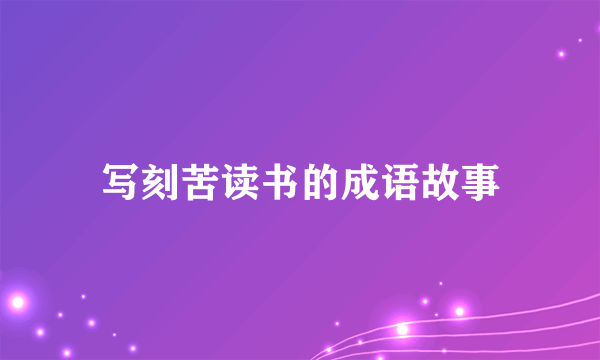 写刻苦读书的成语故事